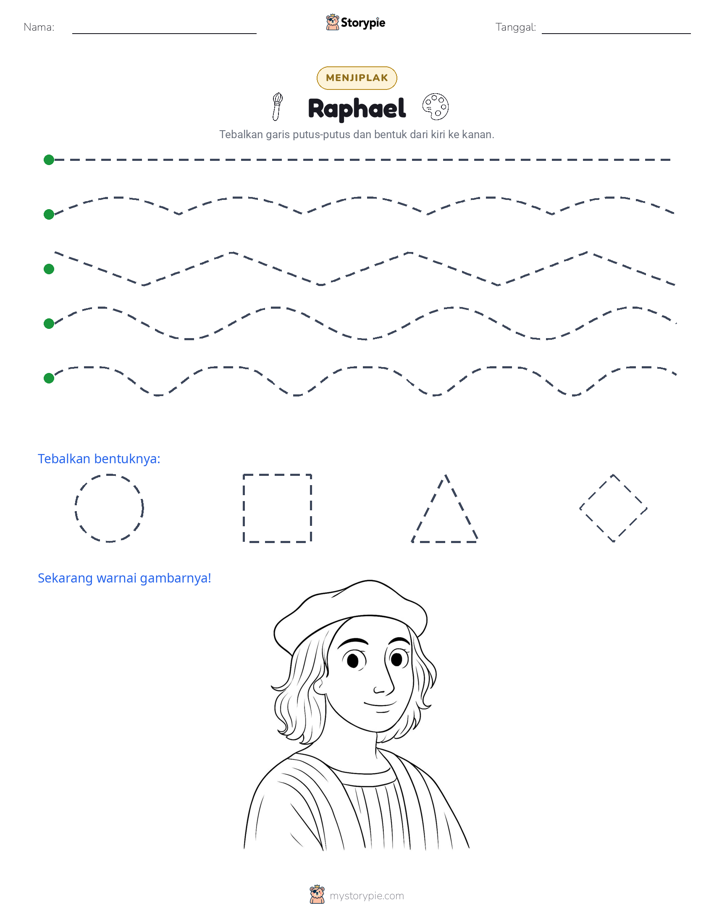 Nama: ____ Storypie Tanggal: ____

MENJIPLAK

Raphael

Tebalkan garis putus-putus dan bentuk dari kiri ke kanan.

Tebalkan bentuknya:

Sekarang warnai gambarnya!

mystorypie.com